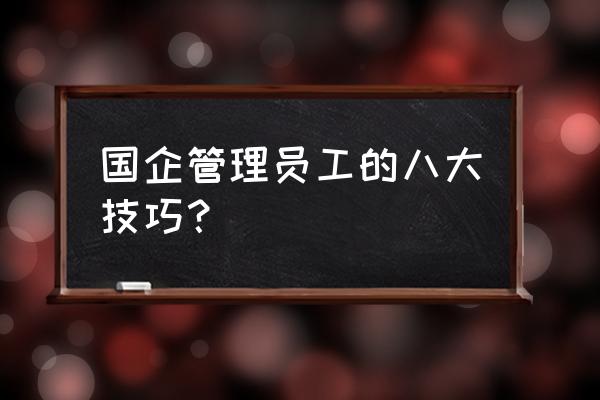 国企管理员工的八大技巧？